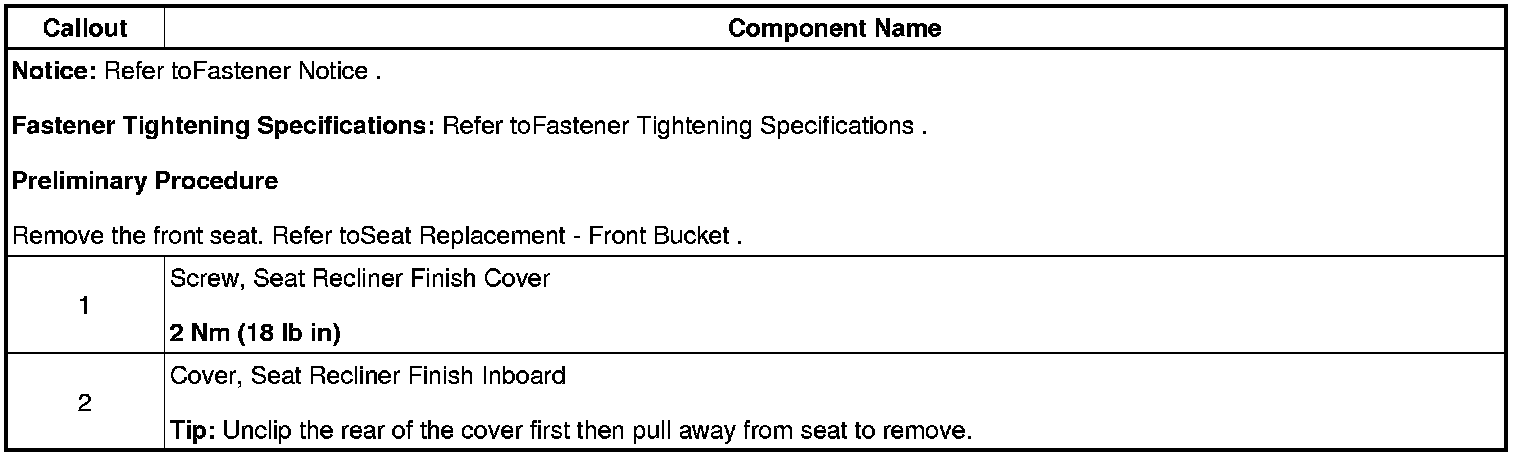 | Callout | Component Name |
|---|---|
| Notice: Refer toFastener Notice . Fastener Tightening Specifications: Refer toFastener Tightening Specifications . Preliminary Procedure Remove the front seat. Refer toSeat Replacement - Front Bucket . | |
| 1 | Screw, Seat Recliner Finish Cover 2 Nm (18 lb in) |
| 2 | Cover, Seat Recliner Finish Inboard Tip: Unclip the rear of the cover first then pull away from seat to remove. |